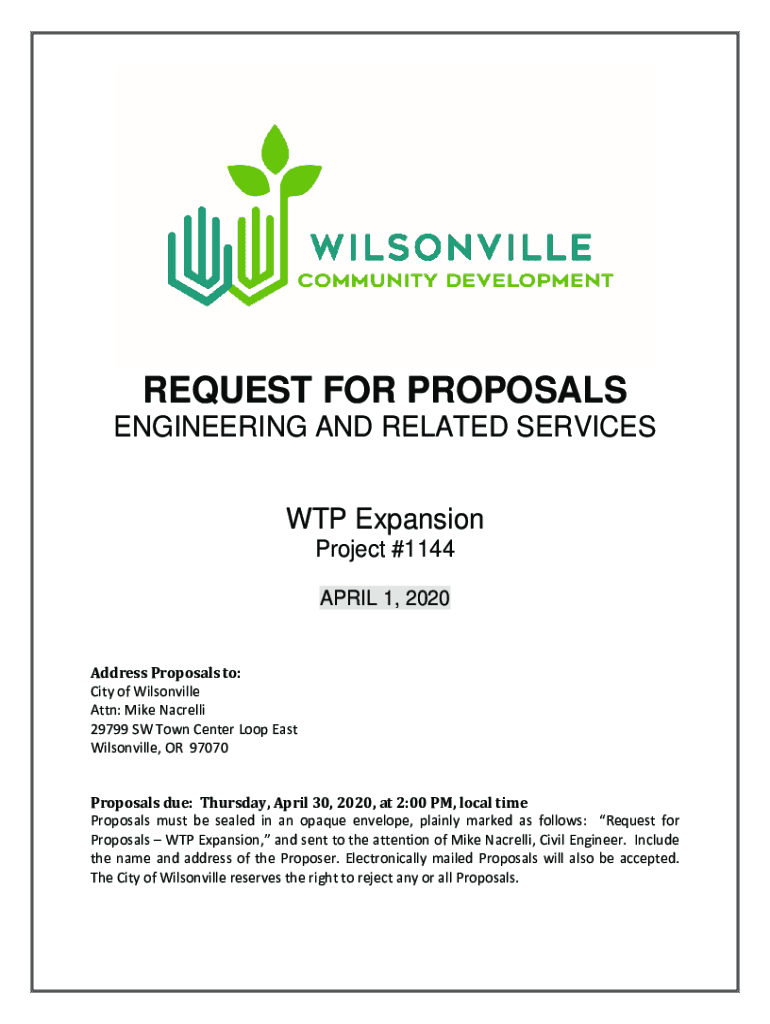 WILSONVILLE
COMMUNITY DEVELOPMENT

REQUEST FOR PROPOSALS
ENGINEERING AND RELATED SERVICES

WTP Expansion
Project #1144

APRIL 1, 2020

Address Proposals to:
City of Wilsonville
Attn: Mike Nacrelli
29799 SW Town Center Loop East
Wilsonville, OR 97070

Proposals due: Thursday, April 30, 2020, at 2:00 PM, local time
Proposals must be sealed in an opaque envelope, plainly marked as follows: "Request for Proposals – WTP Expansion," and sent to the attention of Mike Nacrelli, Civil Engineer. Include the name and address of the Proposer. Electronically mailed Proposals will also be accepted. The City of Wilsonville reserves the right to reject any or all Proposals.